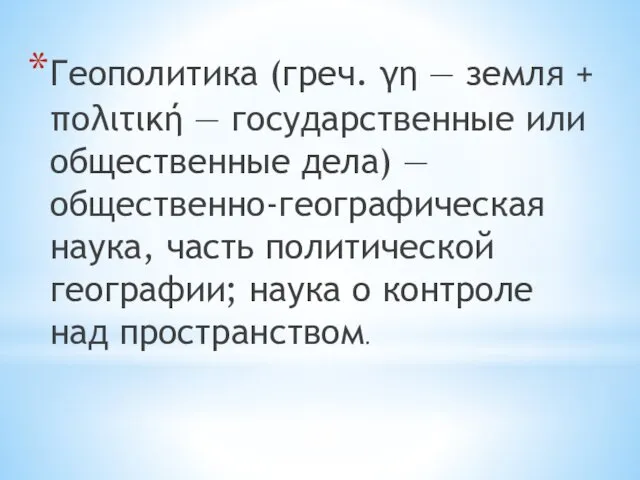 *Геополитика (греч. γη — земля + πολιτική — государственные или общественные дела) — общественно-географическая наука, часть политической географии; наука о контроле над пространством.